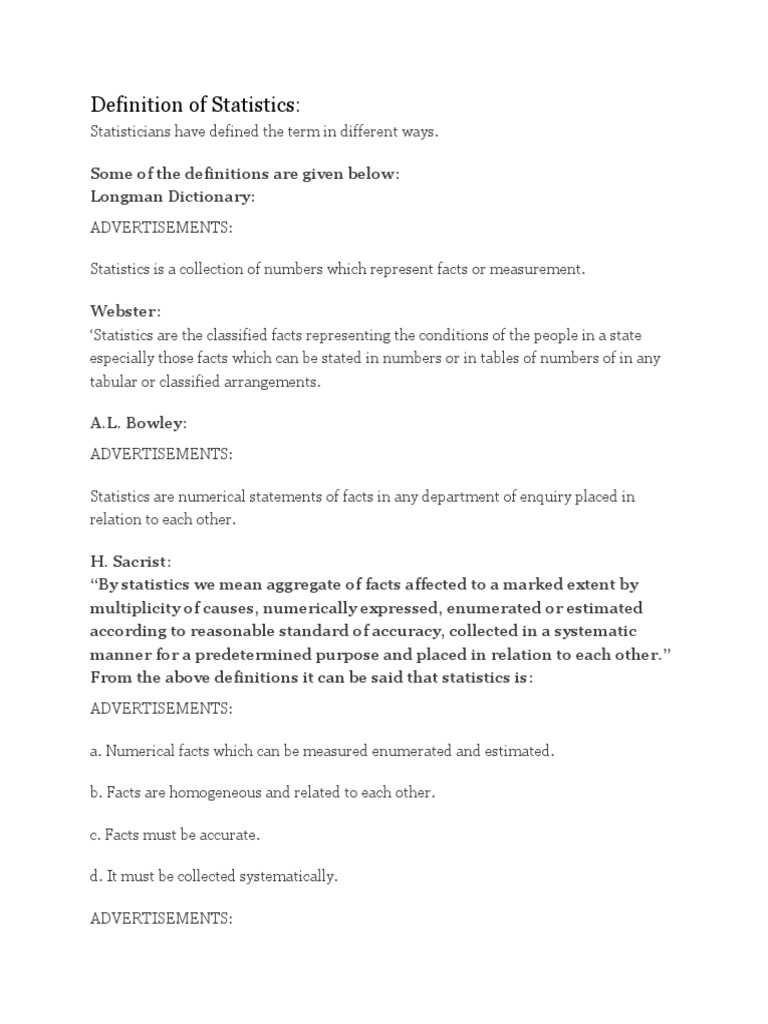 Definition of Statistics:

Statisticians have defined the term in different ways.

Some of the definitions are given below:
Longman Dictionary:

ADVERTISEMENTS:

Statistics is a collection of numbers which represent facts or measurement.

Webster:
'Statistics are the classified facts representing the conditions of the people in a state especially those facts which can be stated in numbers or in tables of numbers of in any tabular or classified arrangements.

A.L. Bowley:

ADVERTISEMENTS:

Statistics are numerical statements of facts in any department of enquiry placed in relation to each other.

H. Sacrist:
"By statistics we mean aggregate of facts affected to a marked extent by multiplicity of causes, numerically expressed, enumerated or estimated according to reasonable standard of accuracy, collected in a systematic manner for a predetermined purpose and placed in relation to each other."
From the above definitions it can be said that statistics is:

ADVERTISEMENTS:

a. Numerical facts which can be measured enumerated and estimated.

b. Facts are homogeneous and related to each other.

c. Facts must be accurate.

d. It must be collected systematically.

ADVERTISEMENTS: